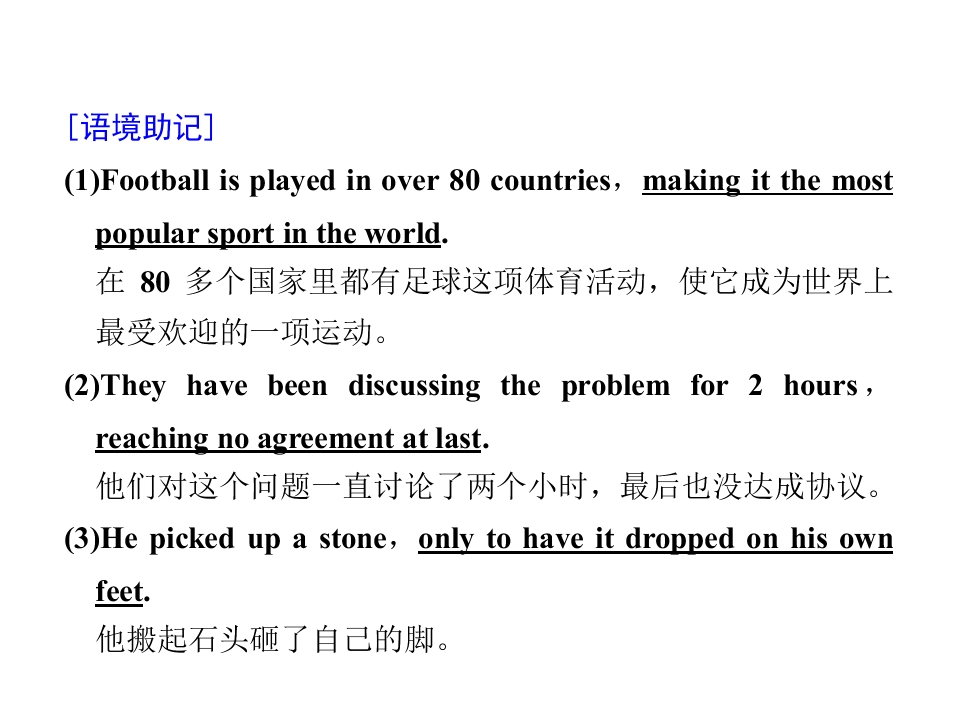 ［语境助记］

(1)Football is played in over 80 countries，making it the most popular sport in the world.

在80多个国家里都有足球这项体育活动，使它成为世界上最受欢迎的一项运动。

(2)They have been discussing the problem for 2 hours，reaching no agreement at last.

他们对这个问题一直讨论了两个小时，最后也没达成协议。

(3)He picked up a stone，only to have it dropped on his own feet.

他搬起石头砸了自己的脚。